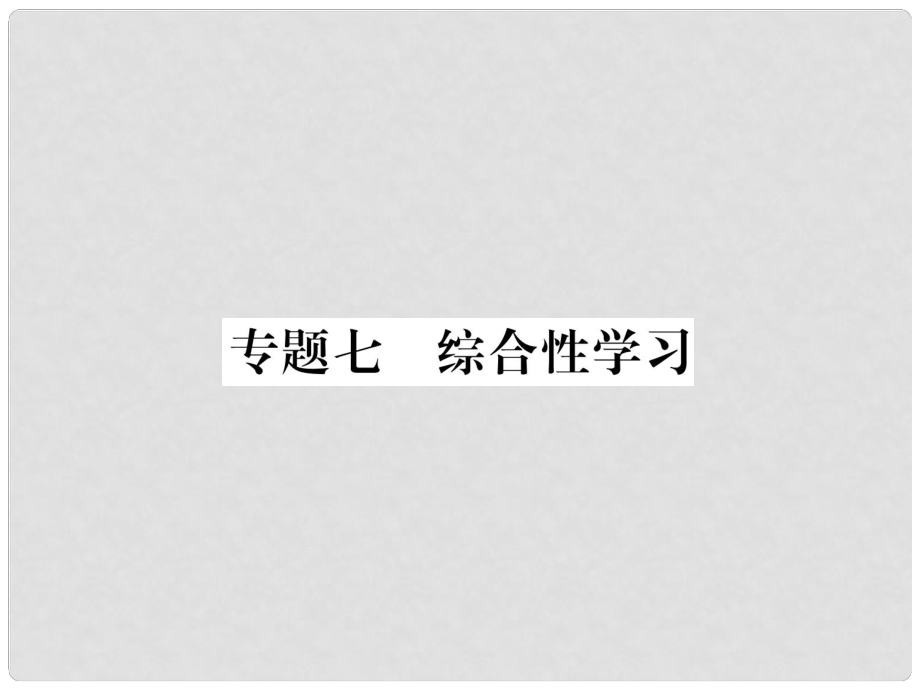 专题七　综合性学习